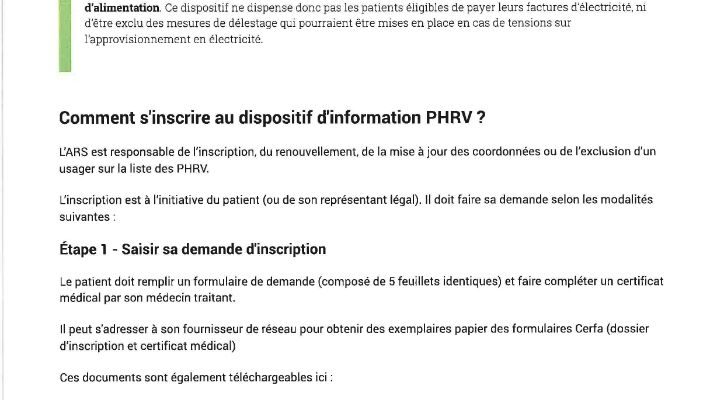 d'alimentation. Ce dispositif ne dispense donc pas les patients éligibles de payer leurs factures d'électricité, ni d'être exclu des mesures de délestage qui pourraient être mises en place en cas de tensions sur l'approvisionnement en électricité.

Comment s'inscrire au dispositif d'information PHRV ?

L'ARS est responsable de l'inscription, du renouvellement, de la mise à jour des coordonnées ou de l'exclusion d'un usager sur la liste des PHRV.

L'inscription est à l'initiative du patient (ou de son représentant légal). Il doit faire sa demande selon les modalités suivantes :

Étape 1 - Saisir sa demande d'inscription

Le patient doit remplir un formulaire de demande (composé de 5 feuillets identiques) et faire compléter un certificat médical par son médecin traitant.

Il peut s'adresser à son fournisseur de réseau pour obtenir des exemplaires papier des formulaires Cerfa (dossier d'inscription et certificat médical)

Ces documents sont également téléchargeables ici :